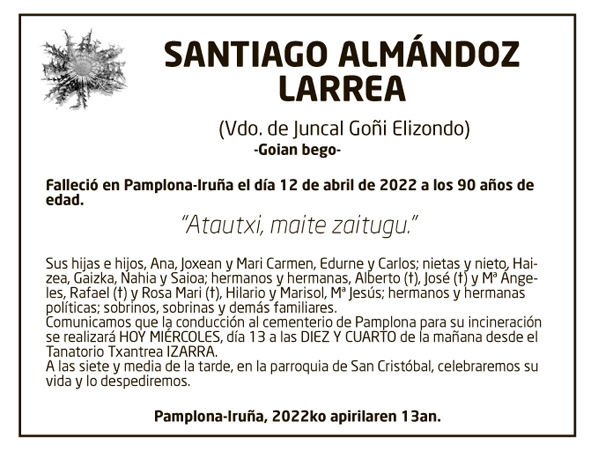 SANTIAGO ALMÁNDOZ LARREA

(Vdo. de Juncal Goñi Elizondo)
-Goian bego-

Falleció en Pamplona-Iruña el día 12 de abril de 2022 a los 90 años de edad.

"Atautxi, maite zaitugu."

Sus hijas e hijos, Ana, Joxean y Mari Carmen, Edurne y Carlos; nietas y nieto, Haizea, Gaizka, Nahia y Saioa; hermanos y hermanas, Alberto (†), José (†) y Mª Ángeles, Rafael (†) y Rosa Mari (†), Hilario y Marisol, Mª Jesús; hermanos y hermanas políticas; sobrinos, sobrinas y demás familiares.
Comunicamos que la conducción al cementerio de Pamplona para su incineración se realizará HOY MIÉRCOLES, día 13 a las DIEZ Y CUARTO de la mañana desde el Tanatorio Txantrea IZARRA.
A las siete y media de la tarde, en la parroquia de San Cristóbal, celebraremos su vida y lo despediremos.

Pamplona-Iruña, 2022ko apirilaren 13an.